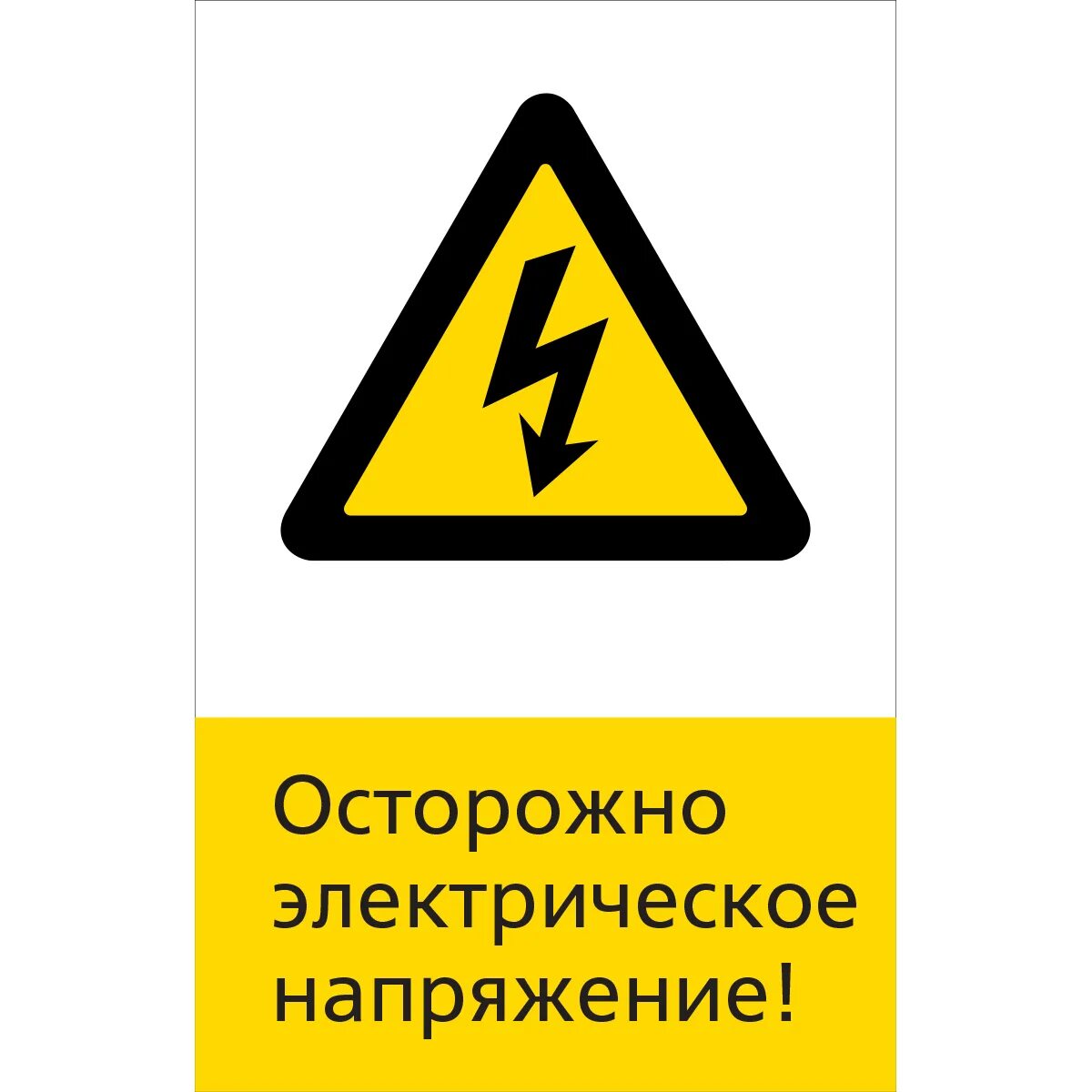 Осторожно электрическое напряжение!